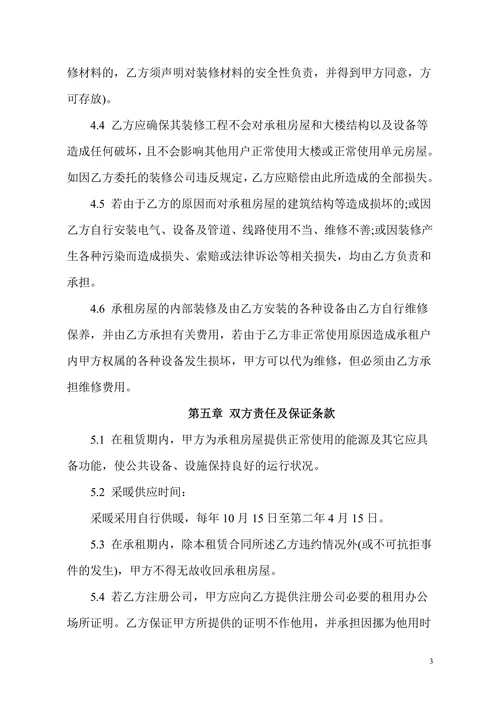 修材料的，乙方须声明对装修材料的安全性负责，并得到甲方同意，方可存放)。

4.4 乙方应确保其装修工程不会对承租房屋和大楼结构以及设备等造成任何破坏，且不会影响其他用户正常使用大楼或正常使用单元房屋。如因乙方委托的装修公司违反规定，乙方应赔偿由此所造成的全部损失。

4.5 若由于乙方的原因而对承租房屋的建筑结构等造成损坏的;或因乙方自行安装电气、设备及管道、线路使用不当、维修不善;或因装修产生各种污染而造成损失、索赔或法律诉讼等相关损失，均由乙方负责和承担。

4.6 承租房屋的内部装修及由乙方安装的各种设备由乙方自行维修保养，并由乙方承担有关费用，若由于乙方非正常使用原因造成承租户内甲方权属的各种设备发生损坏，甲方可以代为维修，但必须由乙方承担维修费用。

第五章 双方责任及保证条款

5.1 在租赁期内，甲方为承租房屋提供正常使用的能源及其它应具备功能，使公共设备、设施保持良好的运行状况。

5.2 采暖供应时间:

采暖采用自行供暖，每年 10 月 15 日至第二年 4 月 15 日。

5.3 在承租期内，除本租赁合同所述乙方违约情况外(或不可抗拒事件的发生)，甲方不得无故收回承租房屋。

5.4 若乙方注册公司，甲方应向乙方提供注册公司必要的租用办公场所证明。乙方保证甲方所提供的证明不作他用，并承担因挪为他用时

3